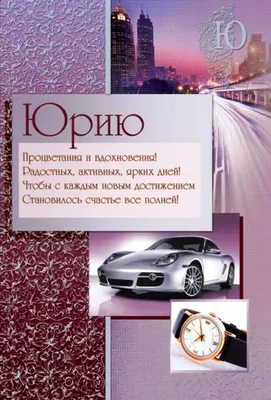 Ю

Юрию

Процветания и вдохновения!
Радостных, активных, ярких дней!
Чтобы с каждым новым достижением
Становилось счастье все полней!